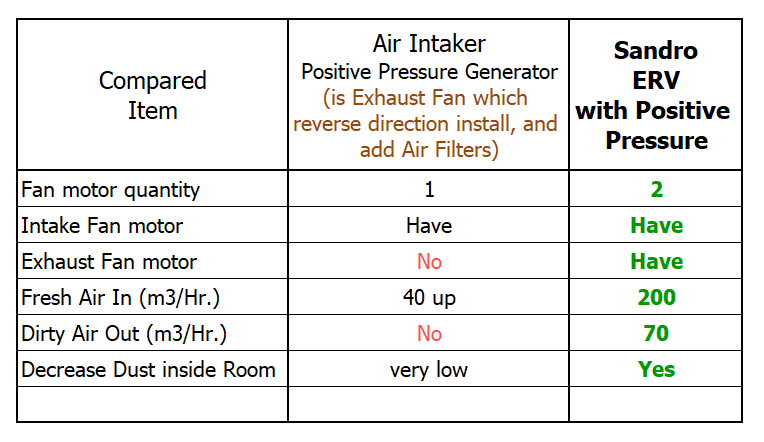 | Compared Item | Air Intaker Positive Pressure Generator (is Exhaust Fan which reverse direction install, and add Air Filters) | Sandro ERV with Positive Pressure |
|---|---|---|
| Fan motor quantity | 1 | 2 |
| Intake Fan motor | Have | Have |
| Exhaust Fan motor | No | Have |
| Fresh Air In (m3/Hr.) | 40 up | 200 |
| Dirty Air Out (m3/Hr.) | No | 70 |
| Decrease Dust inside Room | very low | Yes |
| | | |